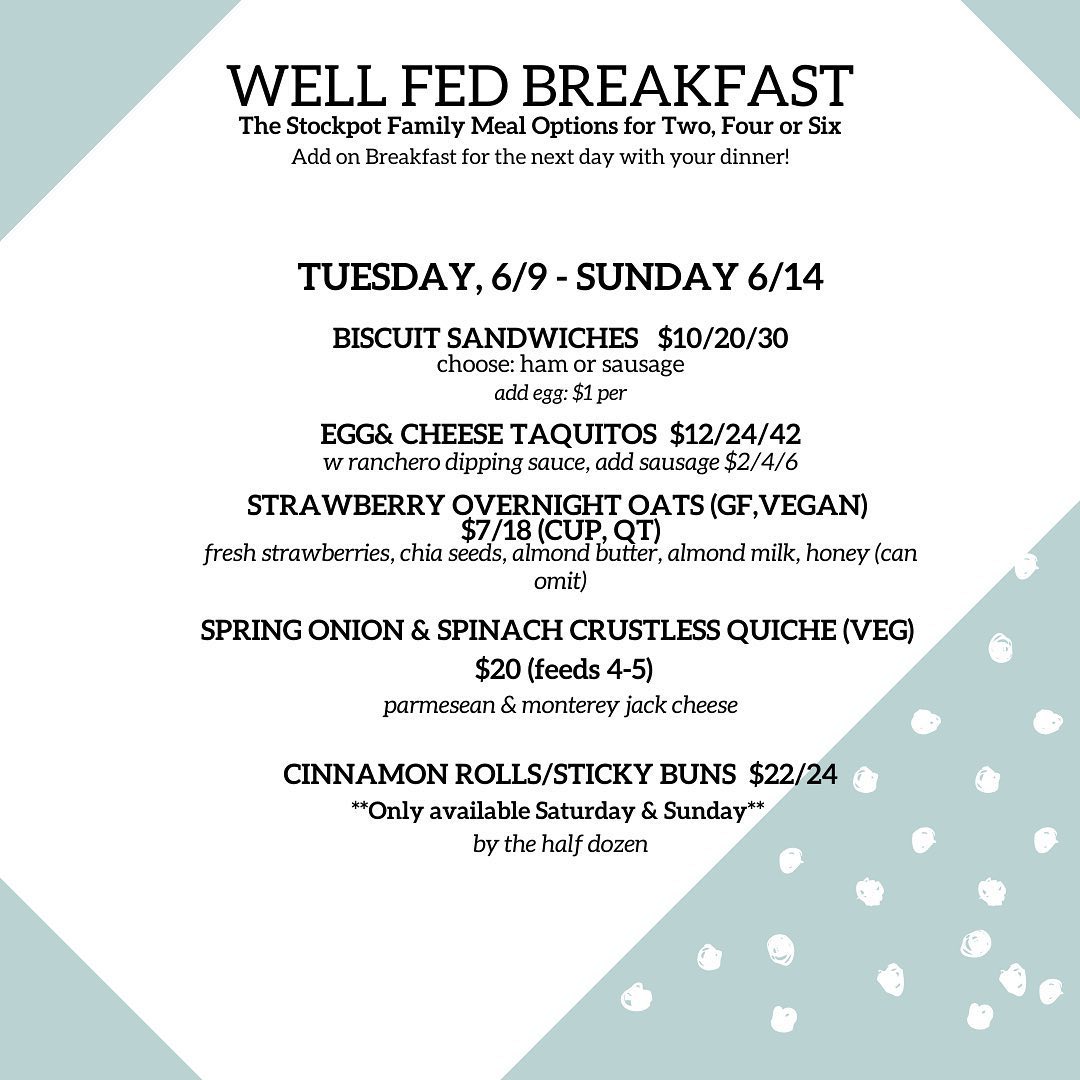 WELL FED BREAKFAST
The Stockpot Family Meal Options for Two, Four or Six
Add on Breakfast for the next day with your dinner!

TUESDAY, 6/9 - SUNDAY 6/14

BISCUIT SANDWICHES $10/20/30
choose: ham or sausage
add egg: $1 per

EGG& CHEESE TAQUITOS $12/24/42
w ranchero dipping sauce, add sausage $2/4/6

STRAWBERRY OVERNIGHT OATS (GF,VEGAN)
$7/18 (CUP, QT)
fresh strawberries, chia seeds, almond butter, almond milk, honey (can omit)

SPRING ONION & SPINACH CRUSTLESS QUICHE (VEG)
$20 (feeds 4-5)
parmesean & monterey jack cheese

CINNAMON ROLLS/STICKY BUNS $22/24
**Only available Saturday & Sunday**
by the half dozen